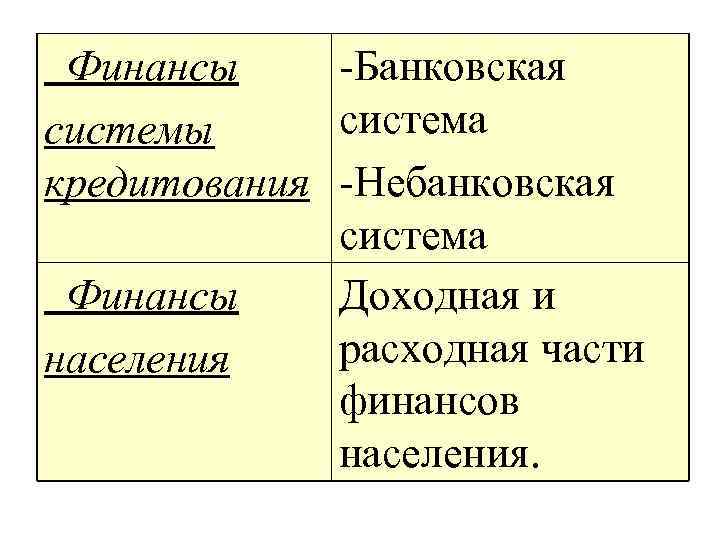 | Финансы системы кредитования | -Банковская система -Небанковская система |
|---|---|
| Финансы населения | Доходная и расходная части финансов населения. |